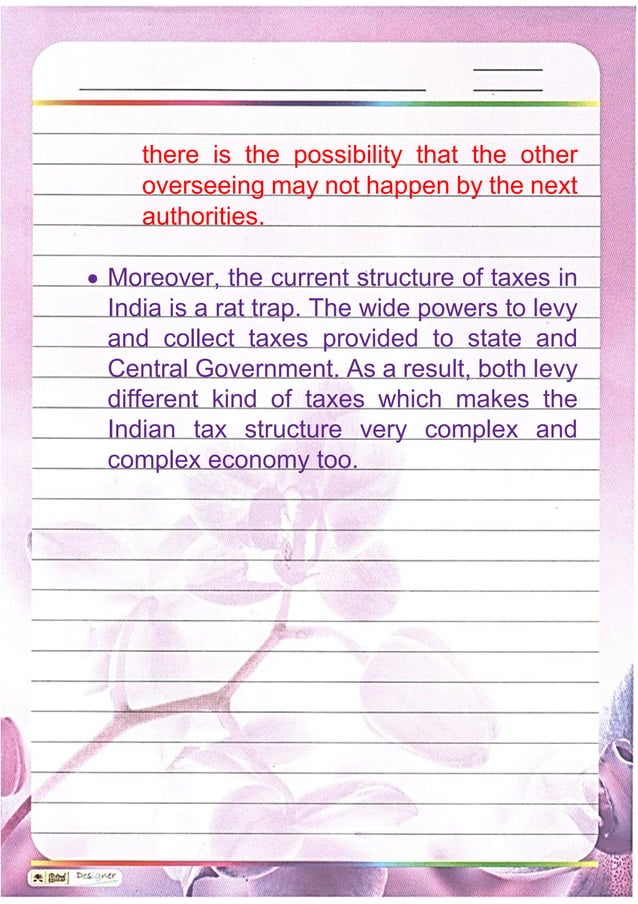 there is the possibility that the other overseeing may not happen by the next authorities.

• Moreover, the current structure of taxes in India is a rat trap. The wide powers to levy and collect taxes provided to state and Central Government. As a result, both levy different kind of taxes which makes the Indian tax structure very complex and complex economy too.

Designer